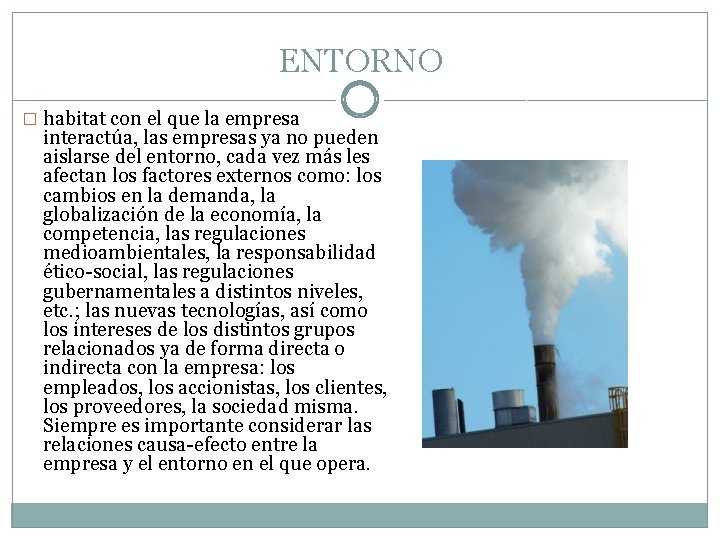 ENTORNO

☐ habitat con el que la empresa interactúa, las empresas ya no pueden aislarse del entorno, cada vez más les afectan los factores externos como: los cambios en la demanda, la globalización de la economía, la competencia, las regulaciones medioambientales, la responsabilidad ético-social, las regulaciones gubernamentales a distintos niveles, etc.; las nuevas tecnologías, así como los intereses de los distintos grupos relacionados ya de forma directa o indirecta con la empresa: los empleados, los accionistas, los clientes, los proveedores, la sociedad misma. Siempre es importante considerar las relaciones causa-efecto entre la empresa y el entorno en el que opera.